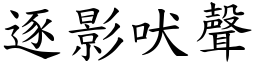 逐影吠聲